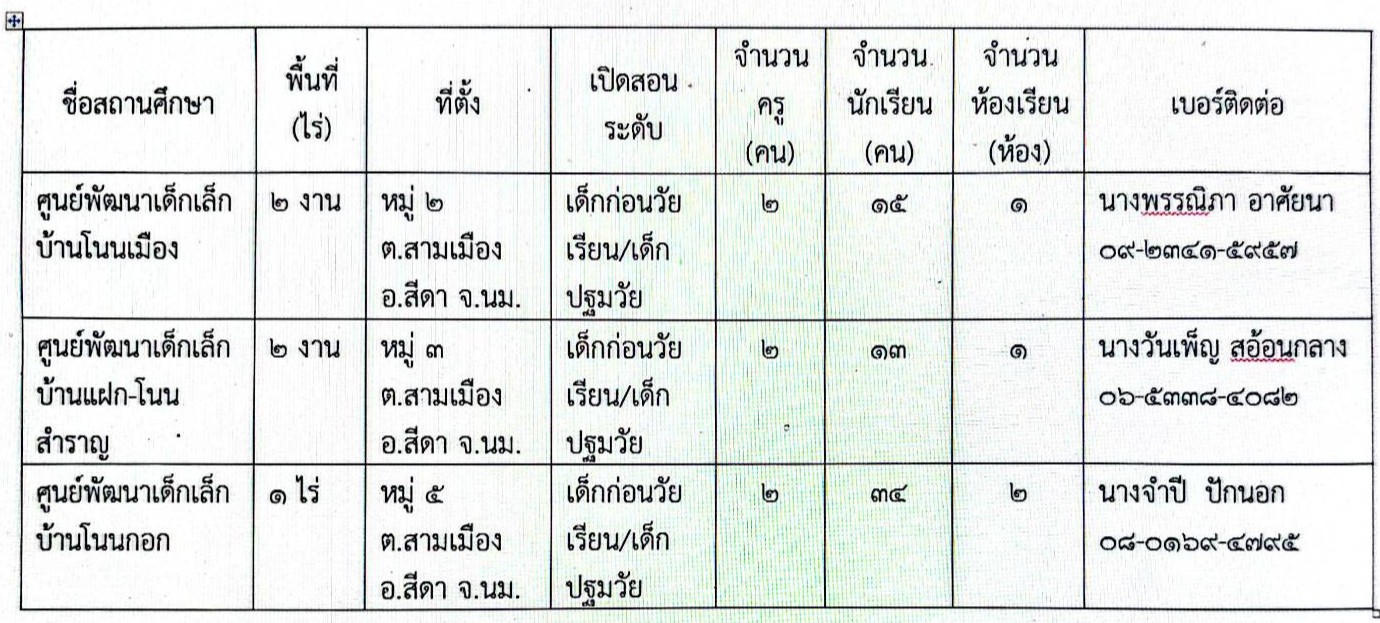 | ชื่อสถานศึกษา | พื้นที่ (ไร่) | ที่ตั้ง | เปิดสอนระดับ | จำนวนครู (คน) | จำนวนนักเรียน (คน) | จำนวนห้องเรียน (ห้อง) | เบอร์ติดต่อ |
|---|---|---|---|---|---|---|---|
| ศูนย์พัฒนาเด็กเล็กบ้านโนนเมือง | ๒ งาน | หมู่ ๒ ต.สามเมือง อ.สีดา จ.นม. | เด็กก่อนวัยเรียน/เด็กปฐมวัย | ๒ | ๑๕ | ๑ | นางพรรณิภา อาศัยนา ๐๙-๒๓๔๑-๕๙๕๗ |
| ศูนย์พัฒนาเด็กเล็กบ้านแฝก-โนนสำราญ | ๒ งาน | หมู่ ๓ ต.สามเมือง อ.สีดา จ.นม. | เด็กก่อนวัยเรียน/เด็กปฐมวัย | ๒ | ๑๓ | ๑ | นางวันเพ็ญ สอ้อนกลาง ๐๖-๕๓๓๘-๔๐๘๒ |
| ศูนย์พัฒนาเด็กเล็กบ้านโนนกอก | ๑ ไร่ | หมู่ ๕ ต.สามเมือง อ.สีดา จ.นม. | เด็กก่อนวัยเรียน/เด็กปฐมวัย | ๒ | ๓๔ | ๒ | นางจำปี ปักนอก ๐๘-๐๑๖๙-๔๗๙๕ |